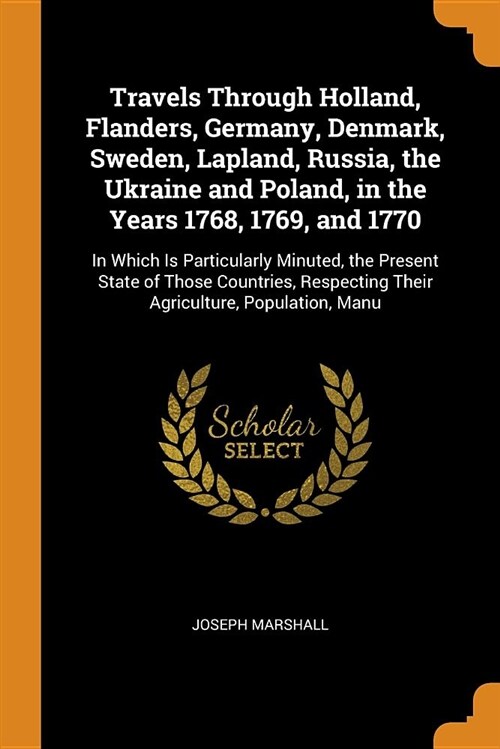 Travels Through Holland, Flanders, Germany, Denmark, Sweden, Lapland, Russia, the Ukraine and Poland, in the Years 1768, 1769, and 1770

In Which Is Particularly Minuted, the Present State of Those Countries, Respecting Their Agriculture, Population, Manu

Scholar
SELECT

JOSEPH MARSHALL